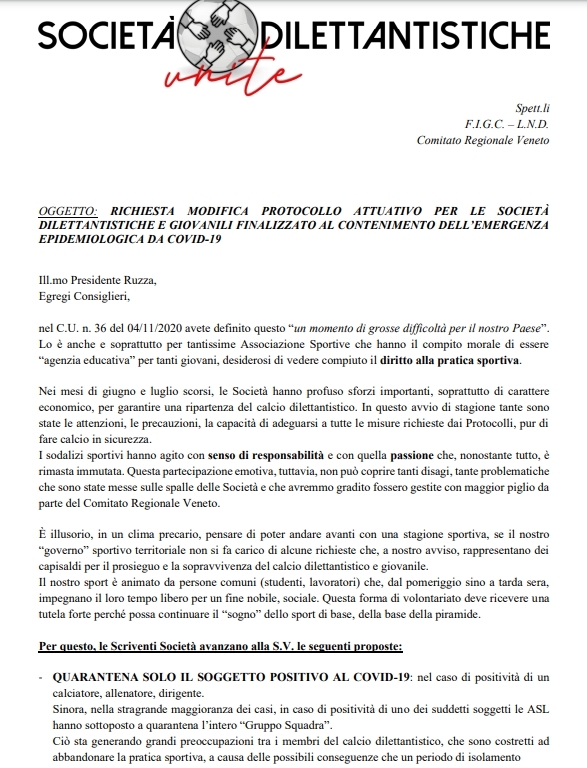 SOCIETÀ DILETTANTISTICHE
unite

Spett.li
F.I.G.C. – L.N.D.
Comitato Regionale Veneto

OGGETTO: RICHIESTA MODIFICA PROTOCOLLO ATTUATIVO PER LE SOCIETÀ DILETTANTISTICHE E GIOVANILI FINALIZZATO AL CONTENIMENTO DELL'EMERGENZA EPIDEMIOLOGICA DA COVID-19

Ill.mo Presidente Ruzza,
Egregi Consiglieri,

nel C.U. n. 36 del 04/11/2020 avete definito questo "un momento di grosse difficoltà per il nostro Paese". Lo è anche e soprattutto per tantissime Associazione Sportive che hanno il compito morale di essere "agenzia educativa" per tanti giovani, desiderosi di vedere compiuto il diritto alla pratica sportiva.

Nei mesi di giugno e luglio scorsi, le Società hanno profuso sforzi importanti, soprattutto di carattere economico, per garantire una ripartenza del calcio dilettantistico. In questo avvio di stagione tante sono state le attenzioni, le precauzioni, la capacità di adeguarsi a tutte le misure richieste dai Protocolli, pur di fare calcio in sicurezza.
I sodalizi sportivi hanno agito con senso di responsabilità e con quella passione che, nonostante tutto, è rimasta immutata. Questa partecipazione emotiva, tuttavia, non può coprire tanti disagi, tante problematiche che sono state messe sulle spalle delle Società e che avremmo gradito fossero gestite con maggior piglio da parte del Comitato Regionale Veneto.

È illusorio, in un clima precario, pensare di poter andare avanti con una stagione sportiva, se il nostro "governo" sportivo territoriale non si fa carico di alcune richieste che, a nostro avviso, rappresentano dei capisaldi per il prosieguo e la sopravvivenza del calcio dilettantistico e giovanile.
Il nostro sport è animato da persone comuni (studenti, lavoratori) che, dal pomeriggio sino a tarda sera, impegnano il loro tempo libero per un fine nobile, sociale. Questa forma di volontariato deve ricevere una tutela forte perché possa continuare il "sogno" dello sport di base, della base della piramide.

Per questo, le Scriventi Società avanzano alla S.V. le seguenti proposte:

- QUARANTENA SOLO IL SOGGETTO POSITIVO AL COVID-19: nel caso di positività di un calciatore, allenatore, dirigente.
Sinora, nella stragrande maggioranza dei casi, in caso di positività di uno dei suddetti soggetti le ASL hanno sottoposto a quarantena l'intero "Gruppo Squadra".
Ciò sta generando grandi preoccupazioni tra i membri del calcio dilettantistico, che sono costretti ad abbandonare la pratica sportiva, a causa delle possibili conseguenze che un periodo di isolamento